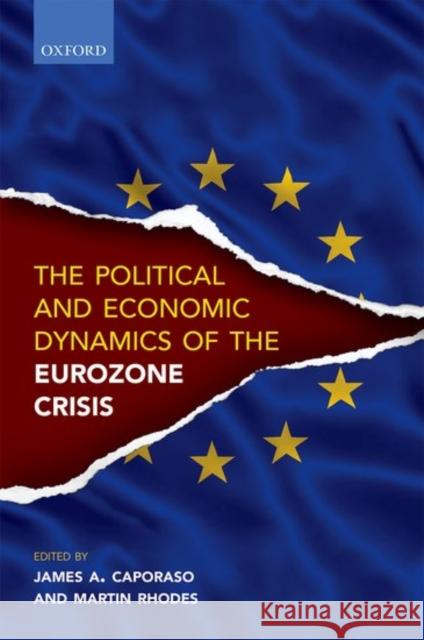 OXFORD

THE POLITICAL AND ECONOMIC DYNAMICS OF THE EUROZONE CRISIS

EDITED BY
JAMES A. CAPORASO
AND MARTIN RHODES